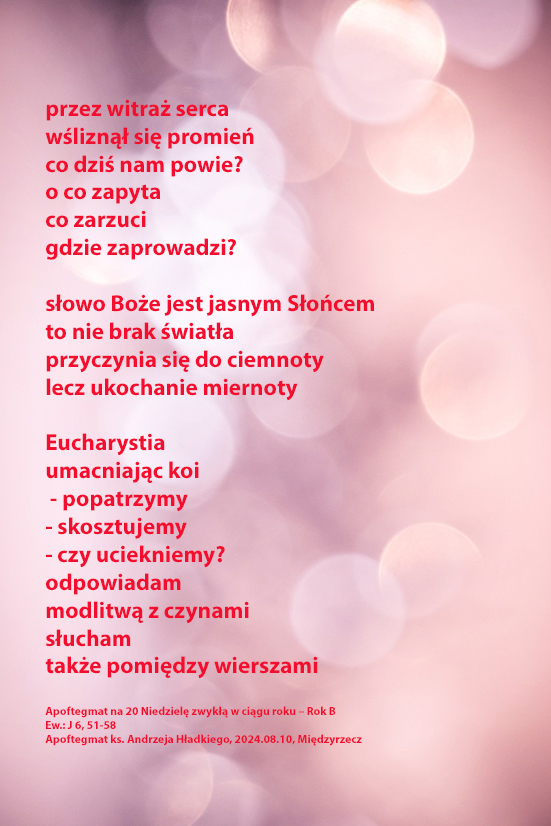 przez witraż serca
wśliznął się promień
co dziś nam powie?
o co zapyta
co zarzuci
gdzie zaprowadzi?

słowo Boże jest jasnym Słońcem
to nie brak światła
przyczynia się do ciemnoty
lecz ukochanie miernoty

Eucharystia
umacniając koi
- popatrzymy
- skosztujemy
- czy uciekniemy?
odpowiadam
modlitwą z czynami
słucham
także pomiędzy wierszami

Apoftegmat na 20 Niedzielę zwykłą w ciągu roku – Rok B
Ew.: J 6, 51-58
Apoftegmat ks. Andrzeja Hładkiego, 2024.08.10, Międzyrzecz